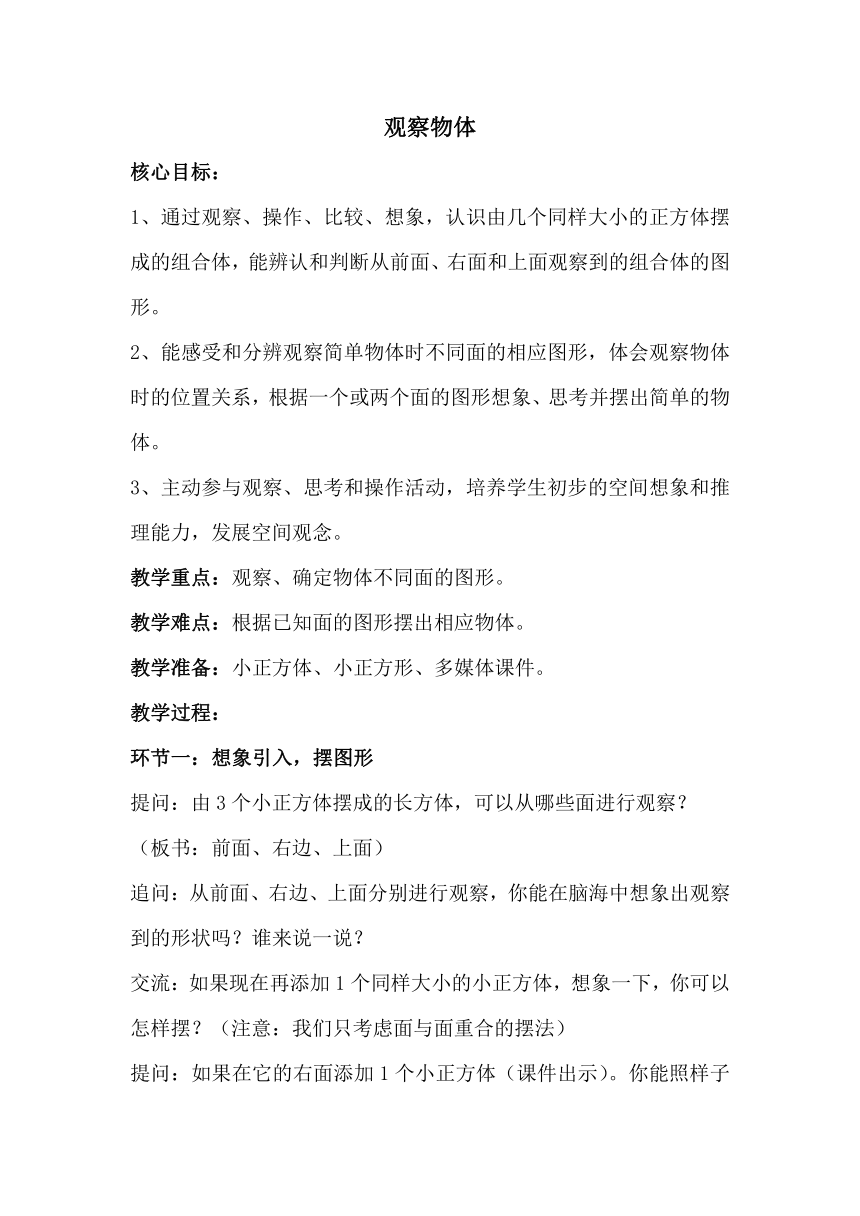 观察物体

核心目标：

1、通过观察、操作、比较、想象，认识由几个同样大小的正方体摆成的组合体，能辨认和判断从前面、右面和上面观察到的组合体的图形。

2、能感受和分辨观察简单物体时不同面的相应图形，体会观察物体时的位置关系，根据一个或两个面的图形想象、思考并摆出简单的物体。

3、主动参与观察、思考和操作活动，培养学生初步的空间想象和推理能力，发展空间观念。

教学重点：观察、确定物体不同面的图形。

教学难点：根据已知面的图形摆出相应物体。

教学准备：小正方体、小正方形、多媒体课件。

教学过程：

环节一：想象引入，摆图形

提问：由 3 个小正方体摆成的长方体，可以从哪些面进行观察？

（板书：前面、右边、上面）

追问：从前面、右边、上面分别进行观察，你能在脑海中想象出观察到的形状吗？谁来说一说？

交流：如果现在再添加 1 个同样大小的小正方体，想象一下，你可以怎样摆？（注意：我们只考虑面与面重合的摆法）

提问：如果在它的右面添加 1 个小正方体（课件出示）。你能照样子